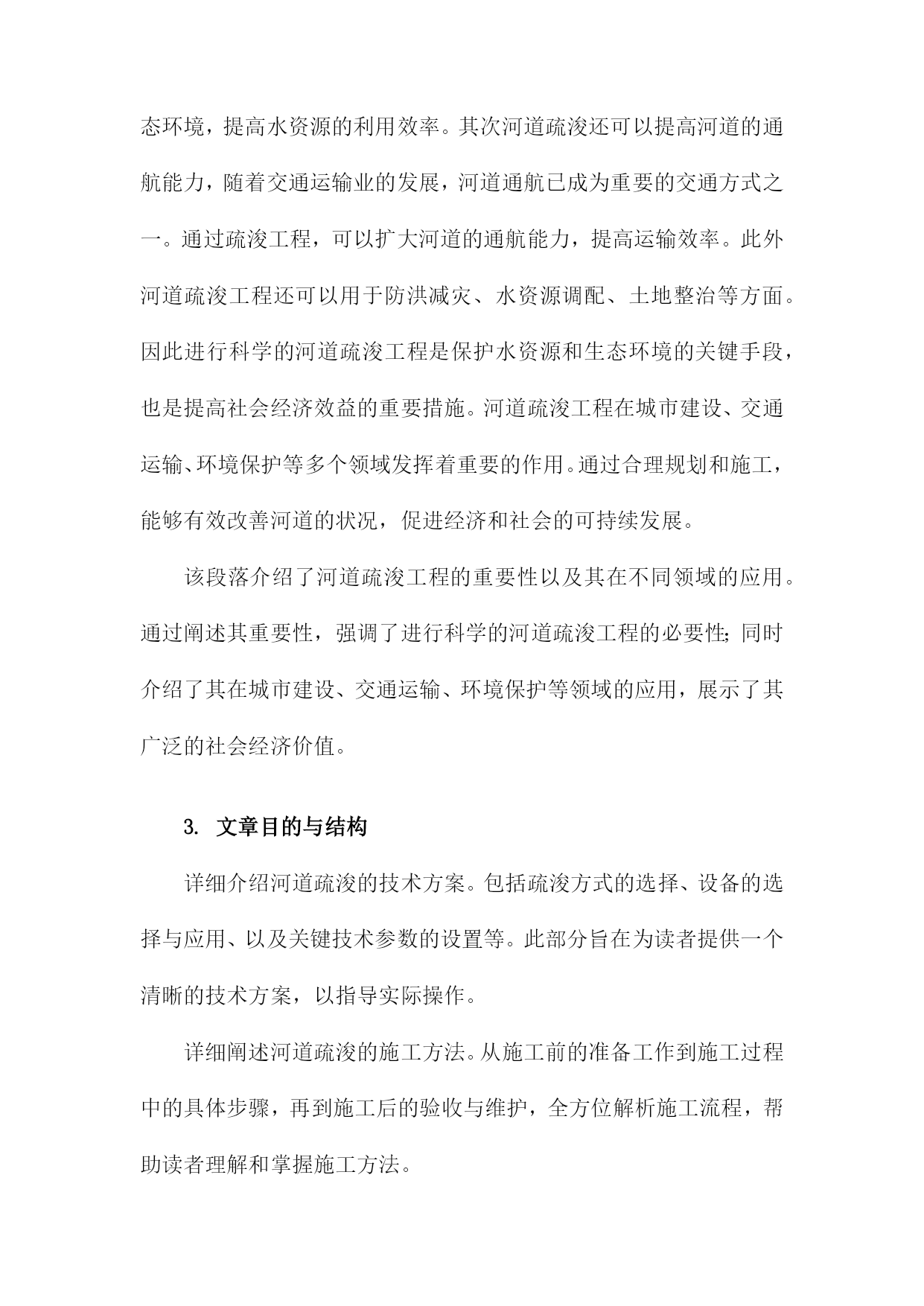 态环境，提高水资源的利用效率。其次河道疏浚还可以提高河道的通航能力，随着交通运输业的发展，河道通航已成为重要的交通方式之一。通过疏浚工程，可以扩大河道的通航能力，提高运输效率。此外河道疏浚工程还可以用于防洪减灾、水资源调配、土地整治等方面。因此进行科学的河道疏浚工程是保护水资源和生态环境的关键手段，也是提高社会经济效益的重要措施。河道疏浚工程在城市建设、交通运输、环境保护等多个领域发挥着重要的作用。通过合理规划和施工，能够有效改善河道的状况，促进经济和社会的可持续发展。

该段落介绍了河道疏浚工程的重要性以及其在不同领域的应用。通过阐述其重要性，强调了进行科学的河道疏浚工程的必要性;同时介绍了其在城市建设、交通运输、环境保护等领域的应用，展示了其广泛的社会经济价值。

3. 文章目的与结构

详细介绍河道疏浚的技术方案。包括疏浚方式的选择、设备的选择与应用、以及关键技术参数的设置等。此部分旨在为读者提供一个清晰的技术方案，以指导实际操作。

详细阐述河道疏浚的施工方法。从施工前的准备工作到施工过程中的具体步骤，再到施工后的验收与维护，全方位解析施工流程，帮助读者理解和掌握施工方法。